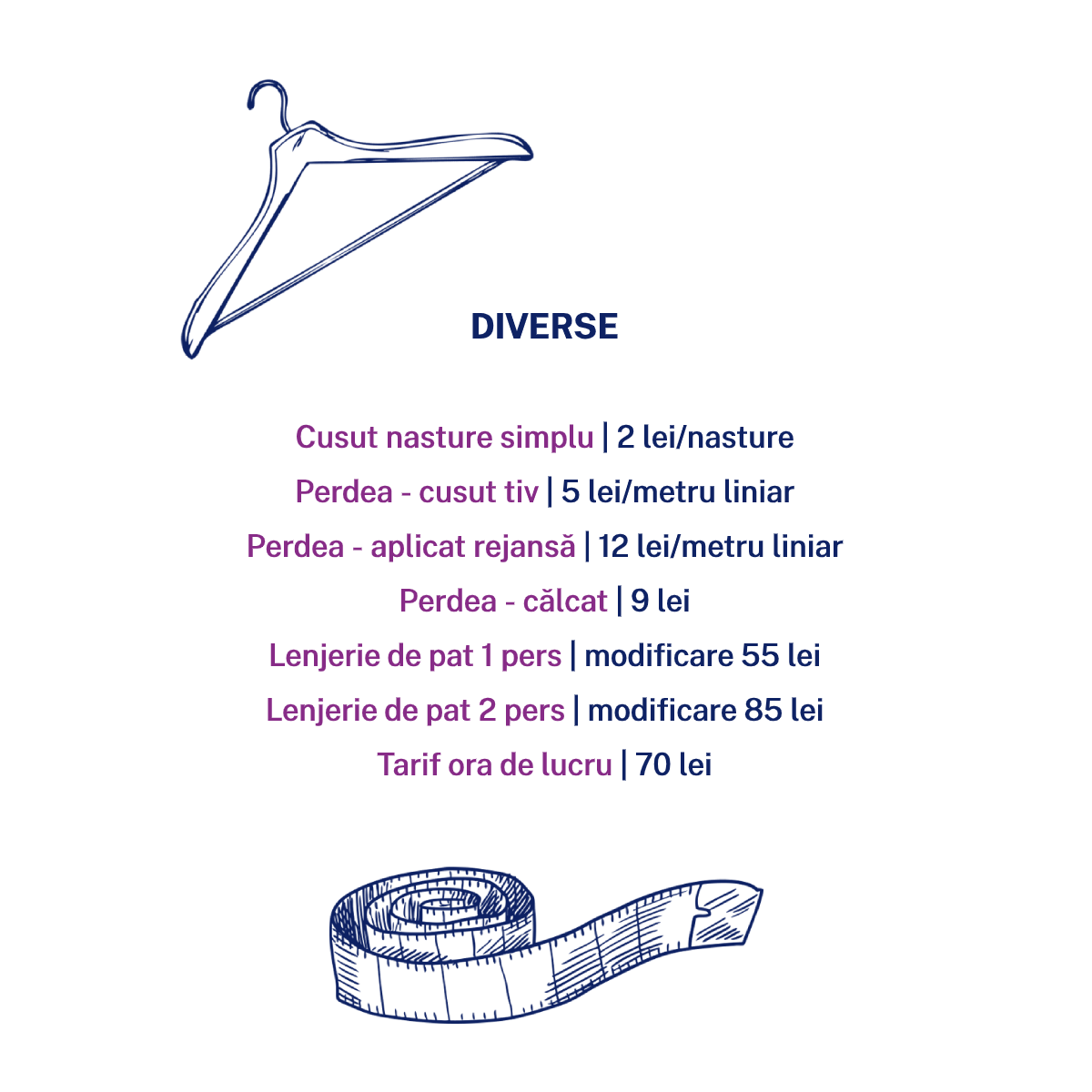 DIVERSE

Cusut nasture simplu | 2 lei/nasture

Perdea - cusut tiv | 5 lei/metru liniar

Perdea - aplicat rejansă | 12 lei/metru liniar

Perdea - călcat | 9 lei

Lenjerie de pat 1 pers | modificare 55 lei

Lenjerie de pat 2 pers | modificare 85 lei

Tarif ora de lucru | 70 lei